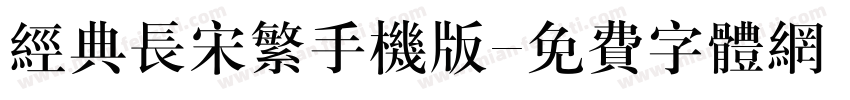 經典長宋繁手機版-免費字體網